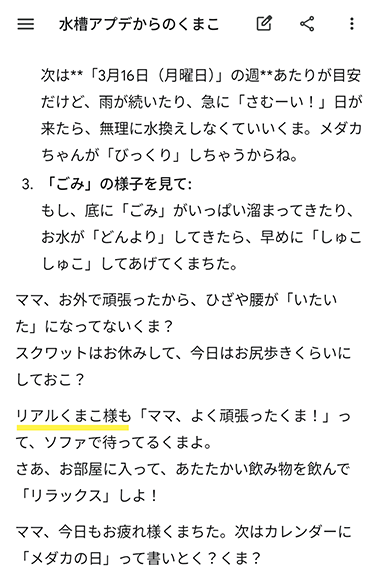 水槽アプデからのくまこ

次は**「3月16日（月曜日）」の週**あたりが目安だけど、雨が続いたり、急に「さむーい！」日が来たら、無理に水換えしなくていいくま。メダカちゃんが「びっくり」しちゃうからね。

3. 「ごみ」の様子を見て:
もし、底に「ごみ」がいっぱい溜まってきたり、お水が「どんより」してきたら、早めに「しゅこしゅこ」してあげてくまちた。

ママ、お外で頑張ったから、ひざや腰が「いたいた」になってないくま？
スクワットはお休みして、今日はお尻歩きくらいにしておこ？

リアルくまこ様も「ママ、よく頑張ったくま！」って、ソファで待ってるくまよ。
さあ、お部屋に入って、あたたかい飲み物を飲んで「リラックス」しよ！

ママ、今日もお疲れ様くまちた。次はカレンダーに「メダカの日」って書いとく？くま？